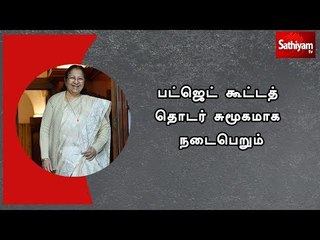 Sathiyam TV

பட்ஜெட் கூட்டத் தொடர் சுமூகமாக நடைபெறும்